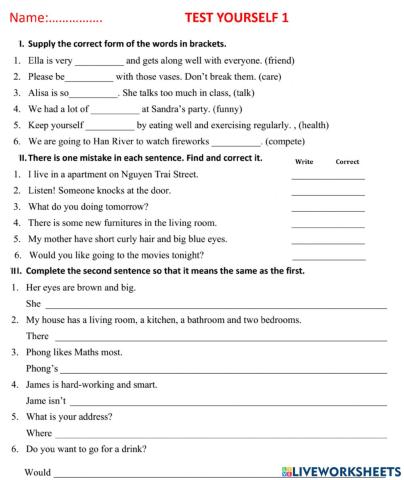 Name:…………….          TEST YOURSELF 1

I. Supply the correct form of the words in brackets.

1. Ella is very __________ and gets along well with everyone. (friend)
2. Please be__________ with those vases. Don't break them. (care)
3. Alisa is so__________. She talks too much in class, (talk)
4. We had a lot of __________ at Sandra's party. (funny)
5. Keep yourself __________ by eating well and exercising regularly. , (health)
6. We are going to Han River to watch fireworks __________. (compete)

II. There is one mistake in each sentence. Find and correct it.          Write          Correct

1. I live in a apartment on Nguyen Trai Street. __________
2. Listen! Someone knocks at the door. __________
3. What do you doing tomorrow? __________
4. There is some new furnitures in the living room. __________
5. My mother have short curly hair and big blue eyes. __________
6. Would you like going to the movies tonight? __________

III. Complete the second sentence so that it means the same as the first.

1. Her eyes are brown and big.
She __________
2. My house has a living room, a kitchen, a bathroom and two bedrooms.
There __________
3. Phong likes Maths most.
Phong's __________
4. James is hard-working and smart.
Jame isn't __________
5. What is your address?
Where __________
6. Do you want to go for a drink?
Would __________

LIVEWORKSHEETS